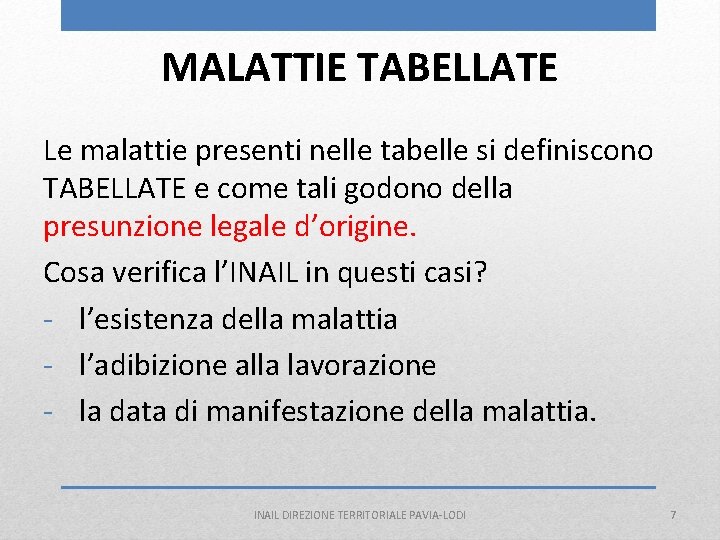 MALATTIE TABELLATE

Le malattie presenti nelle tabelle si definiscono TABELLATE e come tali godono della presunzione legale d’origine.

Cosa verifica l’INAIL in questi casi?

- l’esistenza della malattia
- l’adibizione alla lavorazione
- la data di manifestazione della malattia.

INAIL DIREZIONE TERRITORIALE PAVIA-LODI

7